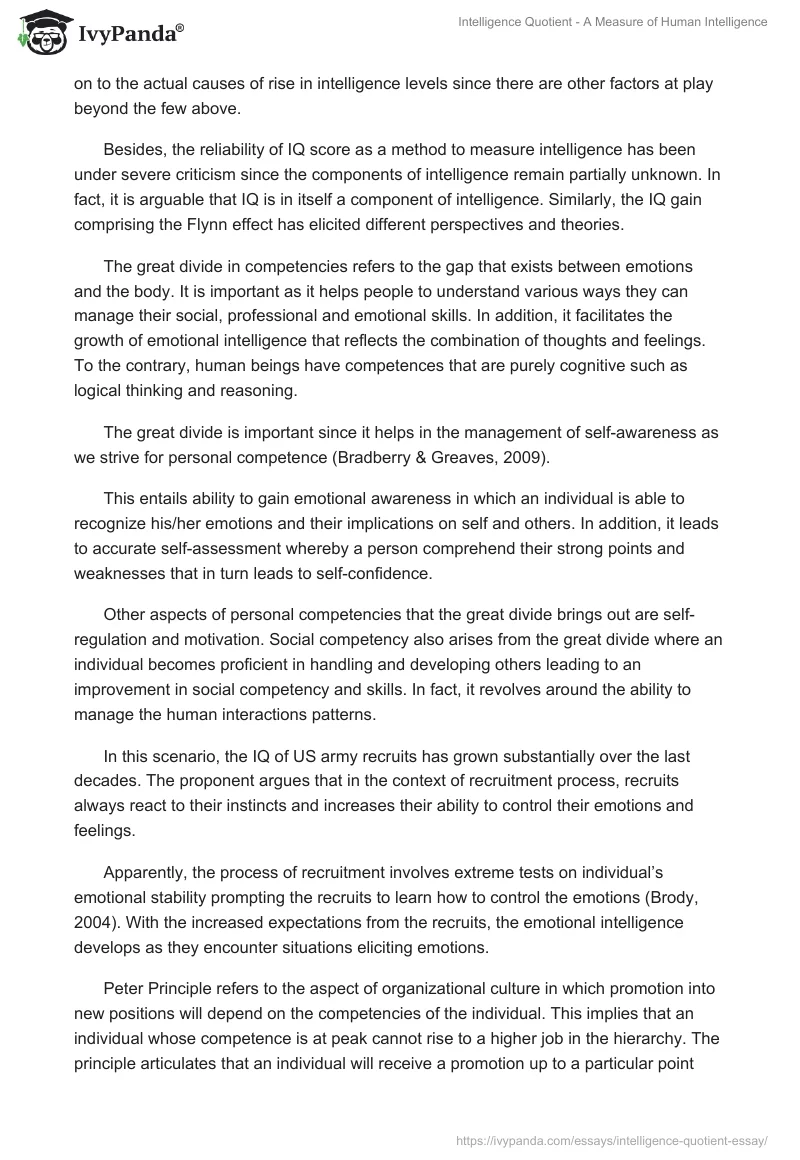 IvyPanda®

Intelligence Quotient - A Measure of Human Intelligence

on to the actual causes of rise in intelligence levels since there are other factors at play beyond the few above.

Besides, the reliability of IQ score as a method to measure intelligence has been under severe criticism since the components of intelligence remain partially unknown. In fact, it is arguable that IQ is in itself a component of intelligence. Similarly, the IQ gain comprising the Flynn effect has elicited different perspectives and theories.

The great divide in competencies refers to the gap that exists between emotions and the body. It is important as it helps people to understand various ways they can manage their social, professional and emotional skills. In addition, it facilitates the growth of emotional intelligence that reflects the combination of thoughts and feelings. To the contrary, human beings have competences that are purely cognitive such as logical thinking and reasoning.

The great divide is important since it helps in the management of self-awareness as we strive for personal competence (Bradberry & Greaves, 2009).

This entails ability to gain emotional awareness in which an individual is able to recognize his/her emotions and their implications on self and others. In addition, it leads to accurate self-assessment whereby a person comprehend their strong points and weaknesses that in turn leads to self-confidence.

Other aspects of personal competencies that the great divide brings out are self-regulation and motivation. Social competency also arises from the great divide where an individual becomes proficient in handling and developing others leading to an improvement in social competency and skills. In fact, it revolves around the ability to manage the human interactions patterns.

In this scenario, the IQ of US army recruits has grown substantially over the last decades. The proponent argues that in the context of recruitment process, recruits always react to their instincts and increases their ability to control their emotions and feelings.

Apparently, the process of recruitment involves extreme tests on individual's emotional stability prompting the recruits to learn how to control the emotions (Brody, 2004). With the increased expectations from the recruits, the emotional intelligence develops as they encounter situations eliciting emotions.

Peter Principle refers to the aspect of organizational culture in which promotion into new positions will depend on the competencies of the individual. This implies that an individual whose competence is at peak cannot rise to a higher job in the hierarchy. The principle articulates that an individual will receive a promotion up to a particular point

https://ivypanda.com/essays/intelligence-quotient-essay/